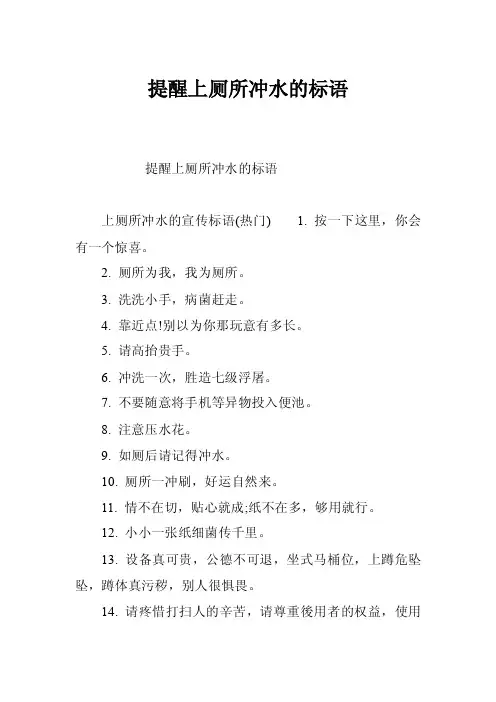 提醒上厕所冲水的标语

提醒上厕所冲水的标语

上厕所冲水的宣传标语(热门)　1. 按一下这里，你会有一个惊喜。

2. 厕所为我，我为厕所。

3. 洗洗小手，病菌赶走。

4. 靠近点!别以为你那玩意有多长。

5. 请高抬贵手。

6. 冲洗一次，胜造七级浮屠。

7. 不要随意将手机等异物投入便池。

8. 注意压水花。

9. 如厕后请记得冲水。

10. 厕所一冲刷，好运自然来。

11. 情不在切，贴心就成;纸不在多，够用就行。

12. 小小一张纸细菌传千里。

13. 设备真可贵，公德不可退，坐式马桶位，上蹲危坠坠，蹲体真污秽，别人很惧畏。

14. 请疼惜打扫人的辛苦，请尊重後用者的权益，使用